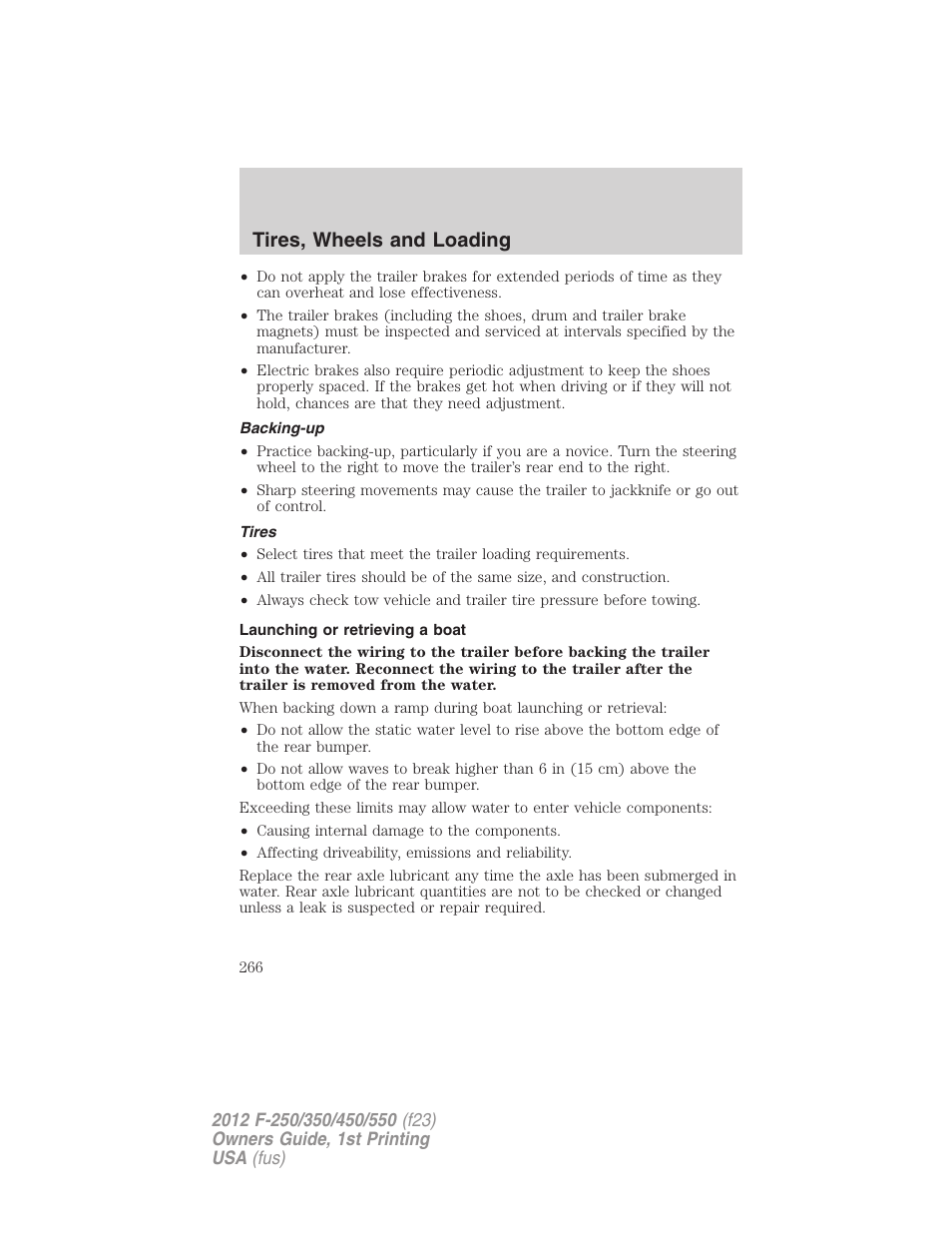 Tires, Wheels and Loading

• Do not apply the trailer brakes for extended periods of time as they can overheat and lose effectiveness.
• The trailer brakes (including the shoes, drum and trailer brake magnets) must be inspected and serviced at intervals specified by the manufacturer.
• Electric brakes also require periodic adjustment to keep the shoes properly spaced. If the brakes get hot when driving or if they will not hold, chances are that they need adjustment.

Backing-up

• Practice backing-up, particularly if you are a novice. Turn the steering wheel to the right to move the trailer's rear end to the right.
• Sharp steering movements may cause the trailer to jackknife or go out of control.

Tires

• Select tires that meet the trailer loading requirements.
• All trailer tires should be of the same size, and construction.
• Always check tow vehicle and trailer tire pressure before towing.

Launching or retrieving a boat

Disconnect the wiring to the trailer before backing the trailer into the water. Reconnect the wiring to the trailer after the trailer is removed from the water.

When backing down a ramp during boat launching or retrieval:
• Do not allow the static water level to rise above the bottom edge of the rear bumper.
• Do not allow waves to break higher than 6 in (15 cm) above the bottom edge of the rear bumper.

Exceeding these limits may allow water to enter vehicle components:
• Causing internal damage to the components.
• Affecting driveability, emissions and reliability.

Replace the rear axle lubricant any time the axle has been submerged in water. Rear axle lubricant quantities are not to be checked or changed unless a leak is suspected or repair required.

266

2012 F-250/350/450/550 (f23)
Owners Guide, 1st Printing
USA (fus)